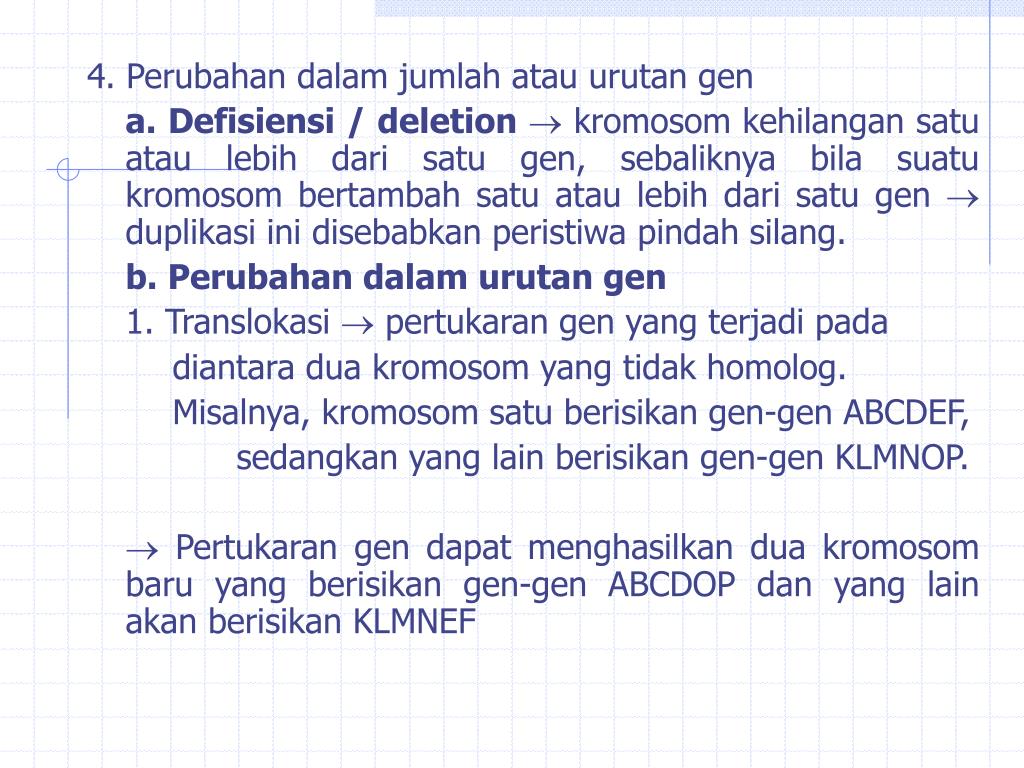 4. Perubahan dalam jumlah atau urutan gen

a. Defisiensi / deletion $\rightarrow$ kromosom kehilangan satu atau lebih dari satu gen, sebaliknya bila suatu kromosom bertambah satu atau lebih dari satu gen $\rightarrow$ duplikasi ini disebabkan peristiwa pindah silang.

b. Perubahan dalam urutan gen

1. Translokasi $\rightarrow$ pertukaran gen yang terjadi pada diantara dua kromosom yang tidak homolog.

Misalnya, kromosom satu berisikan gen-gen ABCDEF, sedangkan yang lain berisikan gen-gen KLMNOP.

$\rightarrow$ Pertukaran gen dapat menghasilkan dua kromosom baru yang berisikan gen-gen ABCDOP dan yang lain akan berisikan KLMNEF